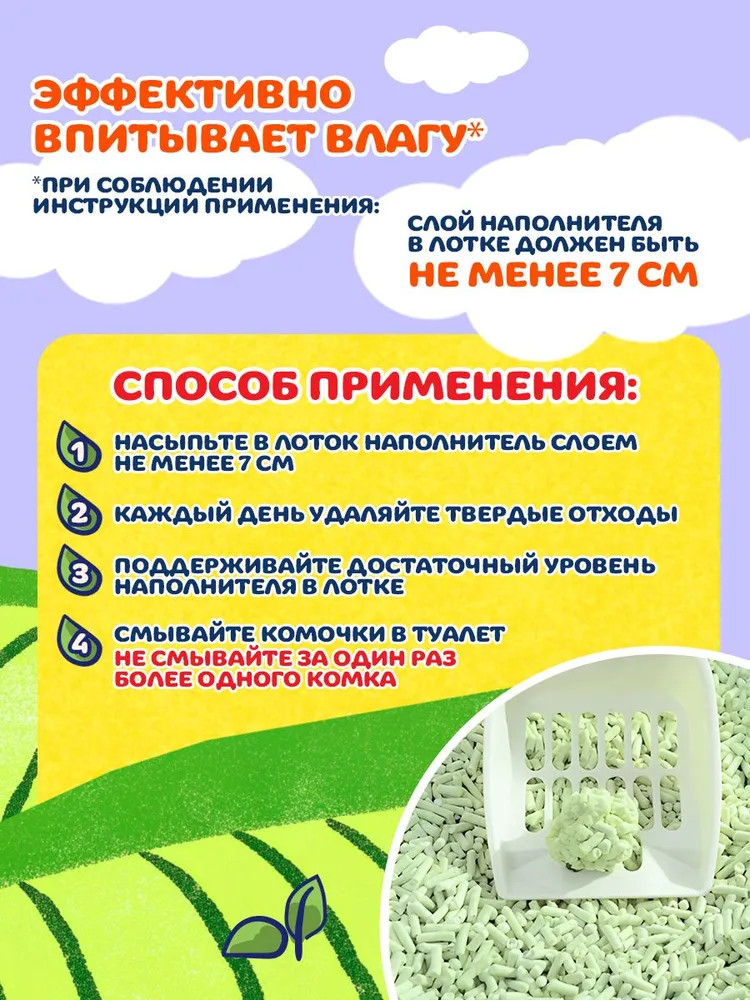 ЭФФЕКТИВНО ВПИТЫВАЕТ ВЛАГУ*

*ПРИ СОБЛЮДЕНИИ ИНСТРУКЦИИ ПРИМЕНЕНИЯ:

СЛОЙ НАПОЛНИТЕЛЯ В ЛОТКЕ ДОЛЖЕН БЫТЬ
НЕ МЕНЕЕ 7 СМ

СПОСОБ ПРИМЕНЕНИЯ:

1 НАСЫПЬТЕ В ЛОТОК НАПОЛНИТЕЛЬ СЛОЕМ НЕ МЕНЕЕ 7 СМ

2 КАЖДЫЙ ДЕНЬ УДАЛЯЙТЕ ТВЕРДЫЕ ОТХОДЫ

3 ПОДДЕРЖИВАЙТЕ ДОСТАТОЧНЫЙ УРОВЕНЬ НАПОЛНИТЕЛЯ В ЛОТКЕ

4 СМЫВАЙТЕ КОМОЧКИ В ТУАЛЕТ
НЕ СМЫВАЙТЕ ЗА ОДИН РАЗ БОЛЕЕ ОДНОГО КОМКА